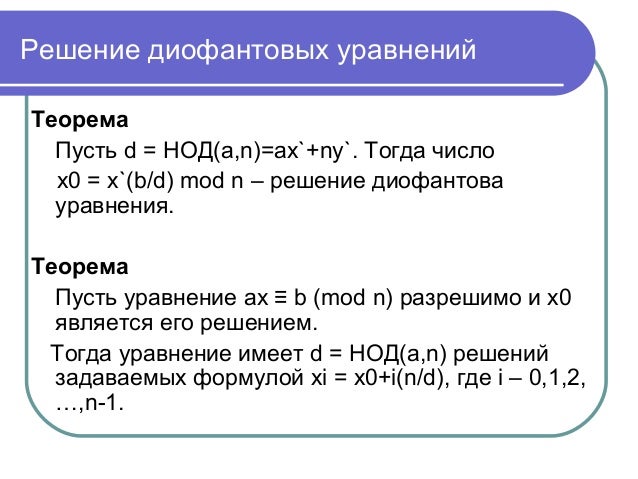 Решение диофантовых уравнений

Теорема

Пусть d = НОД(a,n)=ax`+ny`. Тогда число x0 = x`(b/d) mod n – решение диофантова уравнения.

Теорема

Пусть уравнение ax ≡ b (mod n) разрешимо и x0 является его решением.

Тогда уравнение имеет d = НОД(a,n) решений задаваемых формулой xi = x0+i(n/d), где i – 0,1,2, …,n-1.